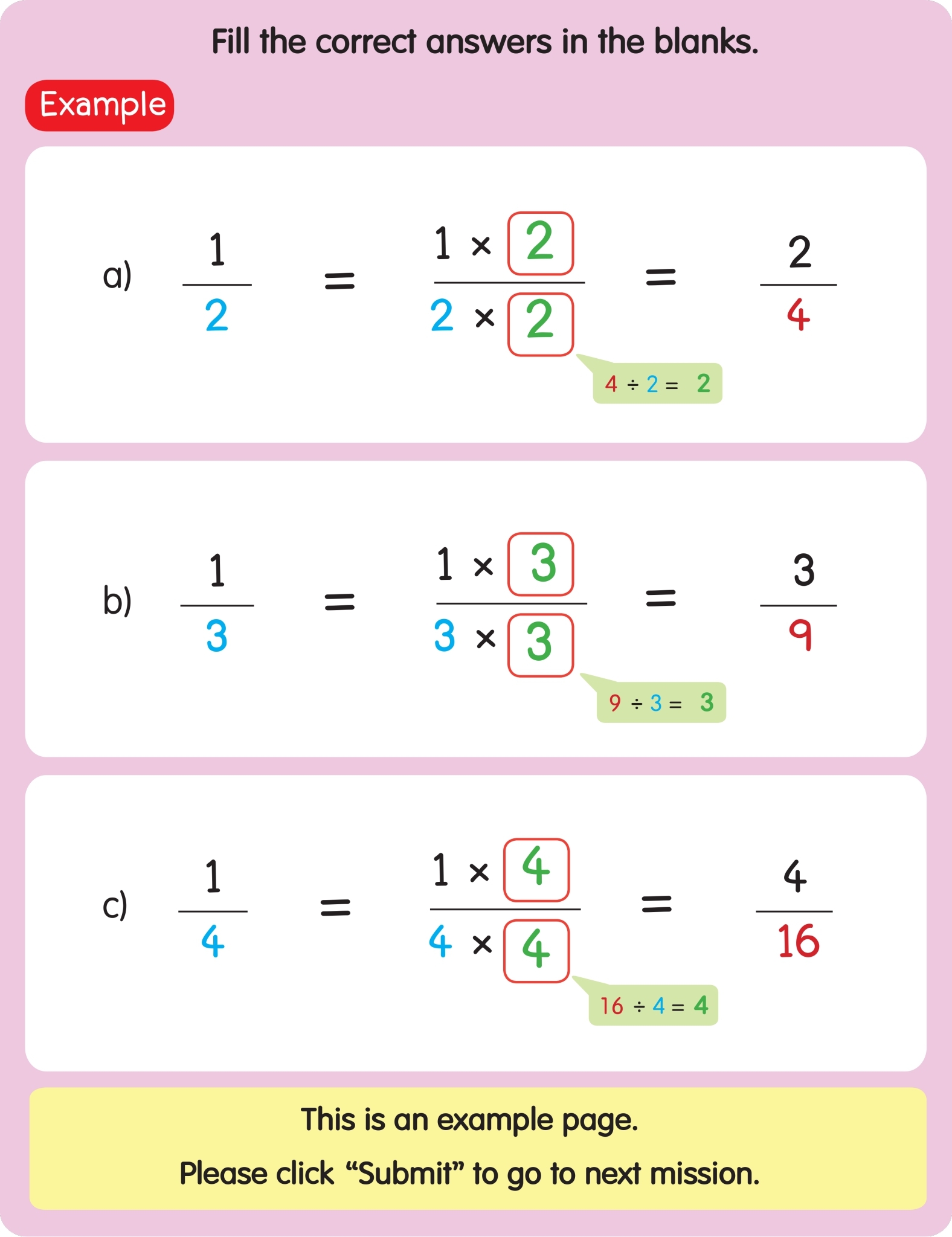 Fill the correct answers in the blanks.

Example

a) $\frac{1}{2} = \frac{1 \times 2}{2 \times 2} = \frac{2}{4}$

$4 \div 2 = 2$

b) $\frac{1}{3} = \frac{1 \times 3}{3 \times 3} = \frac{3}{9}$

$9 \div 3 = 3$

c) $\frac{1}{4} = \frac{1 \times 4}{4 \times 4} = \frac{4}{16}$

$16 \div 4 = 4$

This is an example page.

Please click "Submit" to go to next mission.